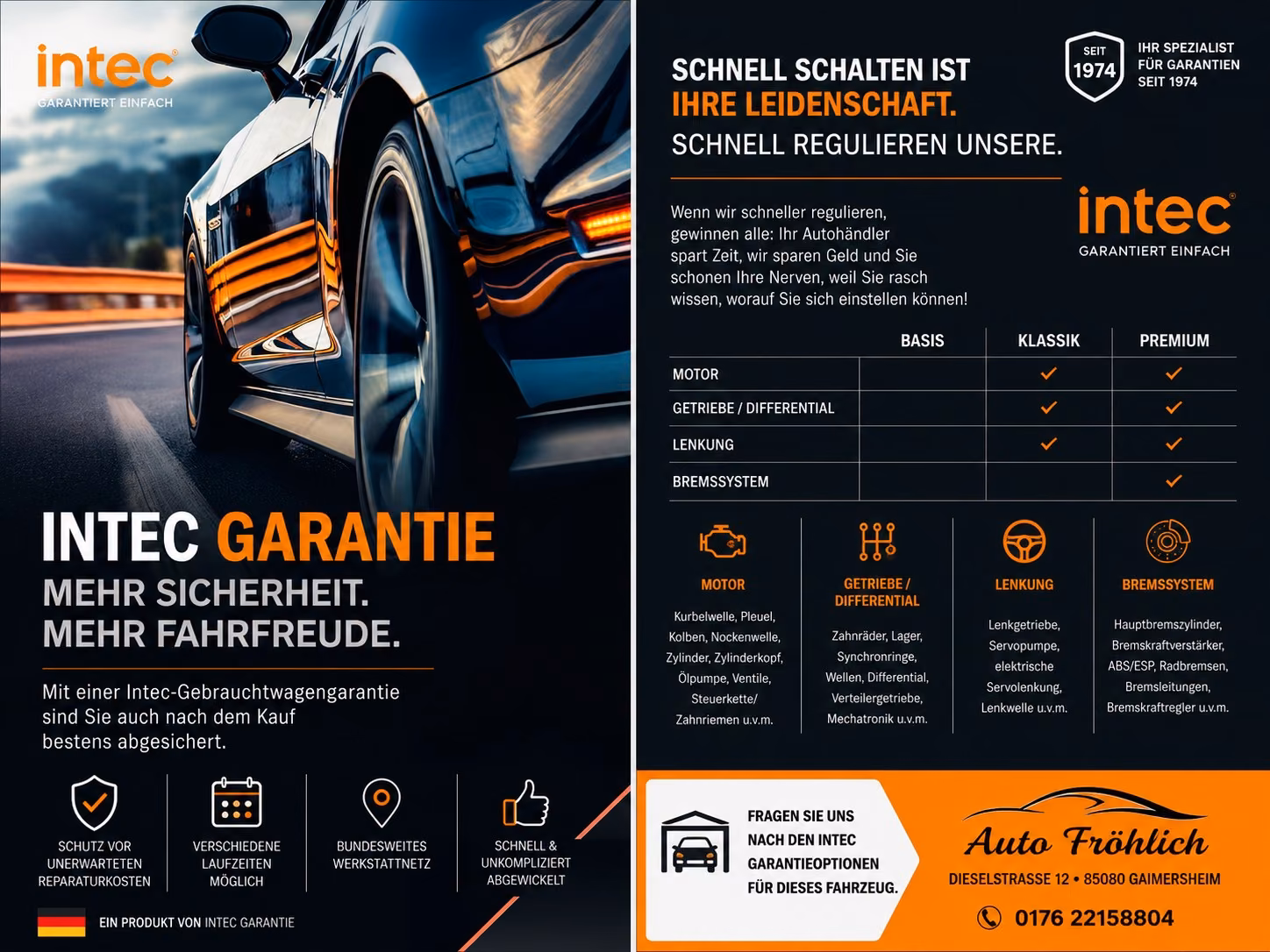 intec®
GARANTIERT EINFACH

INTEC GARANTIE
MEHR SICHERHEIT.
MEHR FAHRFREUDE.

Mit einer Intec-Gebrauchtwagengarantie sind Sie auch nach dem Kauf bestens abgesichert.

SCHUTZ VOR UNERWARTETEN REPARATURKOSTEN

VERSCHIEDENE LAUFZEITEN MÖGLICH

BUNDESWEITES WERKSTATTNETZ

SCHNELL & UNKOMPLIZIERT ABGEWICKELT

EIN PRODUKT VON INTEC GARANTIE

SCHNELL SCHALTEN IST
IHRE LEIDENSCHAFT.
SCHNELL REGULIEREN UNSERE.

SEIT
1974

IHR SPEZIALIST
FÜR GARANTIEN
SEIT 1974

Wenn wir schneller regulieren, gewinnen alle: Ihr Autohändler spart Zeit, wir sparen Geld und Sie schonen Ihre Nerven, weil Sie rasch wissen, worauf Sie sich einstellen können!

intec®
GARANTIERT EINFACH

| | BASIS | KLASSIK | PREMIUM |
|---|---|---|---|
| MOTOR | | ✓ | ✓ |
| GETRIEBE / DIFFERENTIAL | | ✓ | ✓ |
| LENKUNG | | ✓ | ✓ |
| BREMSSYSTEM | | | ✓ |

MOTOR
Kurbelwelle, Pleuel, Kolben, Nockenwelle, Zylinder, Zylinderkopf, Ölpumpe, Ventile, Steuerkette/ Zahnriemen u.v.m.

GETRIEBE / DIFFERENTIAL
Zahnräder, Lager, Synchronringe, Wellen, Differential, Verteilergetriebe, Mechatronik u.v.m.

LENKUNG
Lenkgetriebe, Servopumpe, elektrische Servolenkung, Lenkwelle u.v.m.

BREMSSYSTEM
Hauptbremszylinder, Bremskraftverstärker, ABS/ESP, Radbremsen, Bremsleitungen, Bremskraftregler u.v.m.

FRAGEN SIE UNS NACH DEN INTEC GARANTIEOPTIONEN FÜR DIESES FAHRZEUG.

Auto Fröhlich
DIESELSTRASSE 12 • 85080 GAIMERSHEIM
0176 22158804